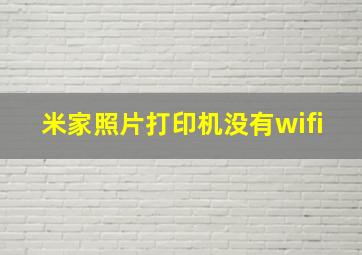 米家照片打印机没有wifi